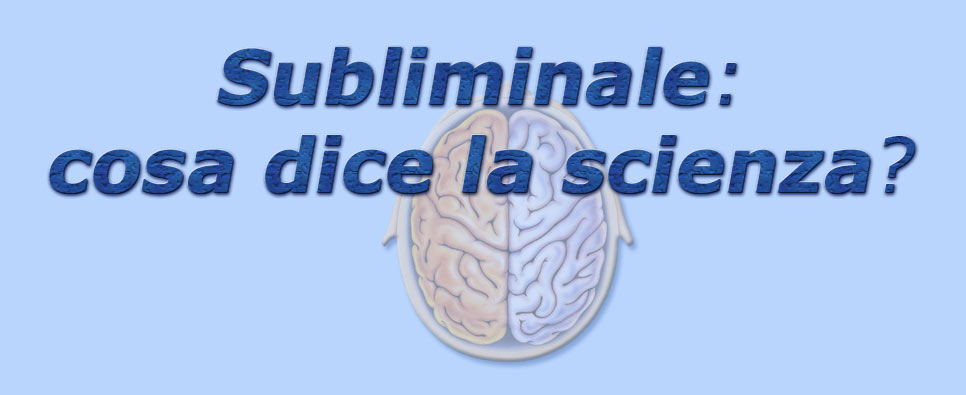 Subliminale:
cosa dice la scienza?